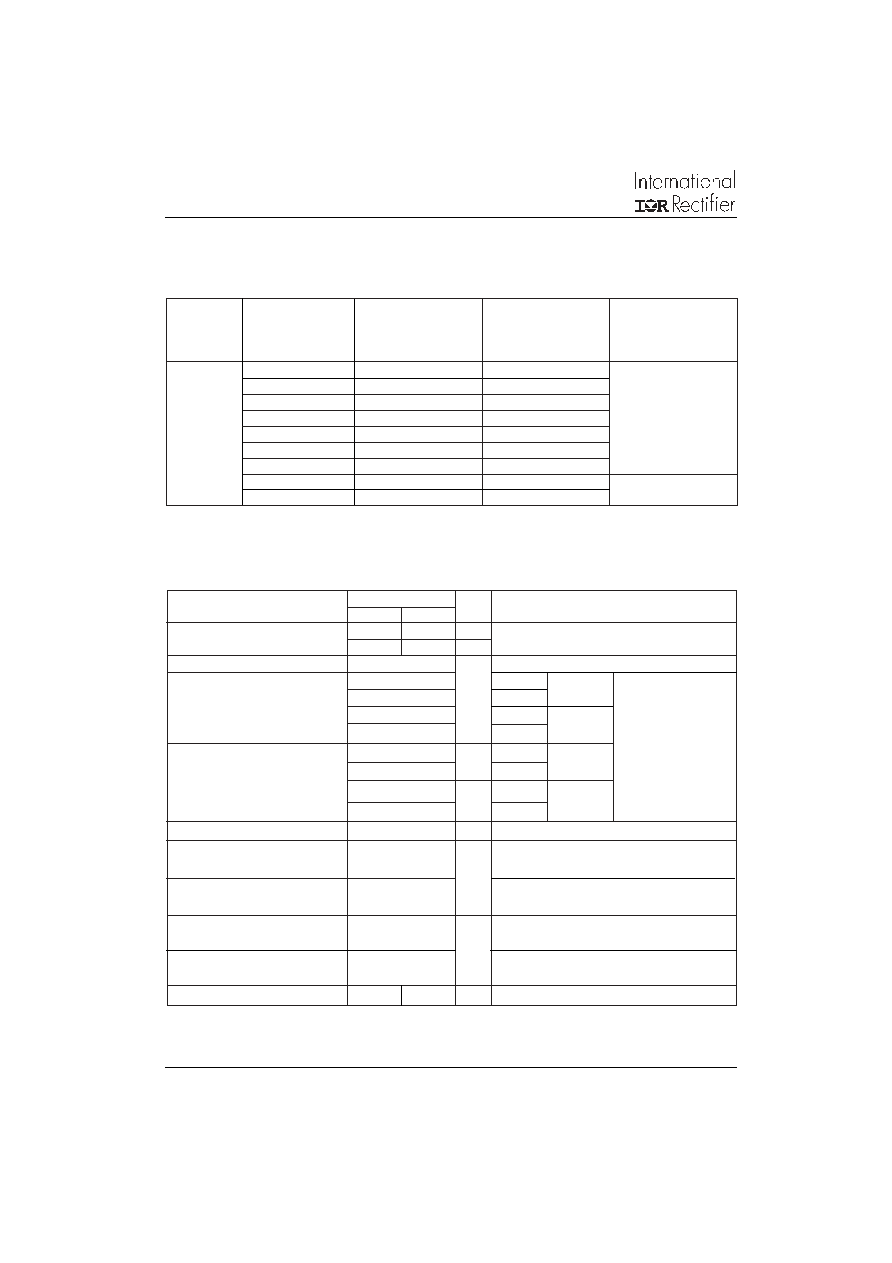 International
IOR Rectifier